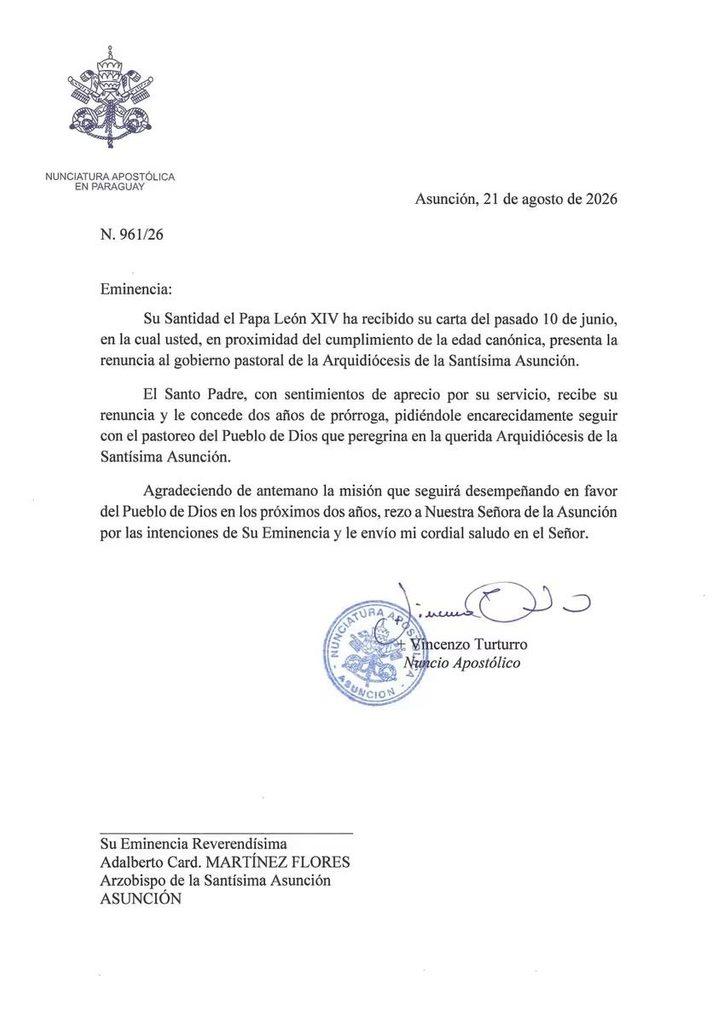 NUNCIATURA APOSTÓLICA
EN PARAGUAY

Asunción, 21 de agosto de 2026

N. 961/26

Eminencia:

Su Santidad el Papa León XIV ha recibido su carta del pasado 10 de junio, en la cual usted, en proximidad del cumplimiento de la edad canónica, presenta la renuncia al gobierno pastoral de la Arquidiócesis de la Santísima Asunción.

El Santo Padre, con sentimientos de aprecio por su servicio, recibe su renuncia y le concede dos años de prórroga, pidiéndole encarecidamente seguir con el pastoreo del Pueblo de Dios que peregrina en la querida Arquidiócesis de la Santísima Asunción.

Agradeciendo de antemano la misión que seguirá desempeñando en favor del Pueblo de Dios en los próximos dos años, rezo a Nuestra Señora de la Asunción por las intenciones de Su Eminencia y le envío mi cordial saludo en el Señor.

NUNCIATURA APOSTÓLICA ASUNCIÓN

+ Vincenzo Turturro
Nuncio Apostólico

Su Eminencia Reverendísima
Adalberto Card. MARTÍNEZ FLORES
Arzobispo de la Santísima Asunción
ASUNCIÓN